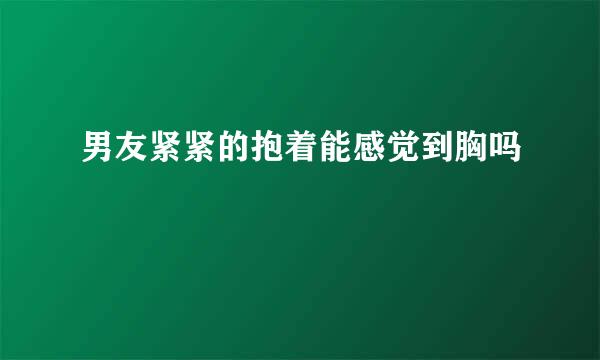 男友紧紧的抱着能感觉到胸吗